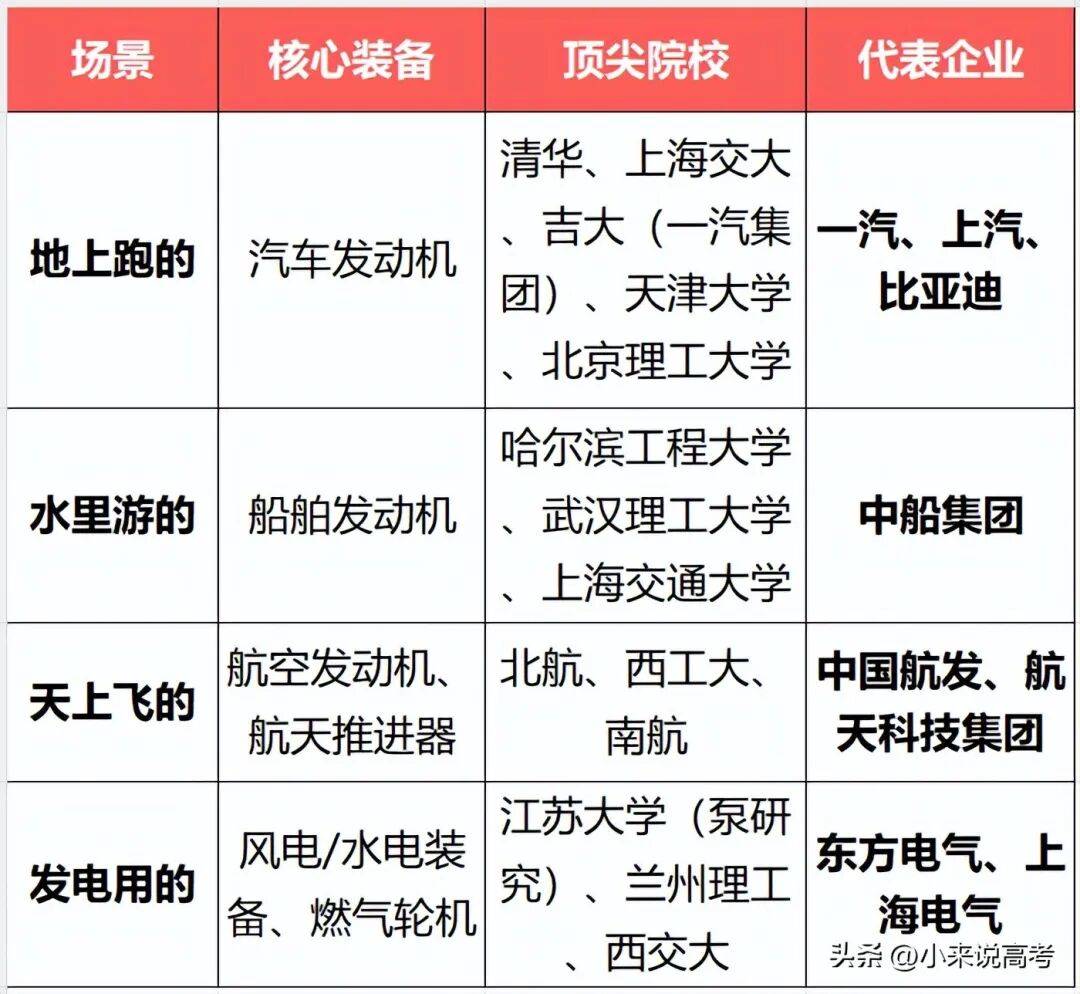 | 场景 | 核心装备 | 顶尖院校 | 代表企业 |
|---|---|---|---|
| 地上跑的 | 汽车发动机 | 清华、上海交大、吉大（一汽集团）、天津大学、北京理工大学 | 一汽、上汽、比亚迪 |
| 水里游的 | 船舶发动机 | 哈尔滨工程大学、武汉理工大学、上海交通大学 | 中船集团 |
| 天上飞的 | 航空发动机、航天推进器 | 北航、西工大、南航 | 中国航发、航天科技集团 |
| 发电用的 | 风电/水电装备、燃气轮机 | 江苏大学（泵研究）、兰州理工、西交大 | 东方电气、上海电气 |

头条 @小来说高考